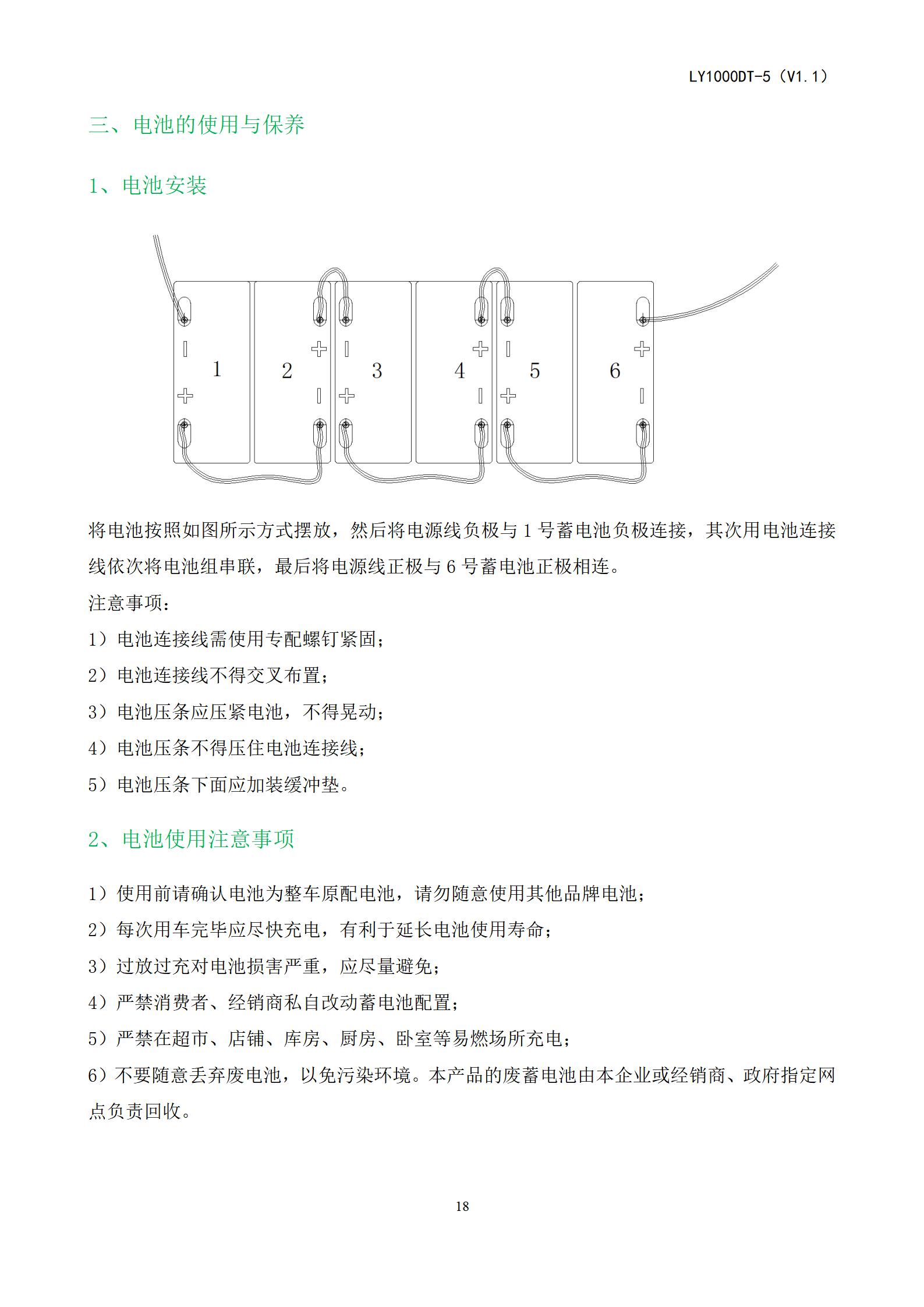 LY1000DT-5（V1.1）

三、电池的使用与保养

1、电池安装

1
2
3
4
5
6

将电池按照如图所示方式摆放，然后将电源线负极与 1 号蓄电池负极连接，其次用电池连接线依次将电池组串联，最后将电源线正极与 6 号蓄电池正极相连。

注意事项：

1）电池连接线需使用专配螺钉紧固；

2）电池连接线不得交叉布置；

3）电池压条应压紧电池，不得晃动；

4）电池压条不得压住电池连接线；

5）电池压条下面应加装缓冲垫。

2、电池使用注意事项

1）使用前请确认电池为整车原配电池，请勿随意使用其他品牌电池；

2）每次用车完毕应尽快充电，有利于延长电池使用寿命；

3）过放过充对电池损害严重，应尽量避免；

4）严禁消费者、经销商私自改动蓄电池配置；

5）严禁在超市、店铺、库房、厨房、卧室等易燃场所充电；

6）不要随意丢弃废电池，以免污染环境。本产品的废蓄电池由本企业或经销商、政府指定网点负责回收。

18